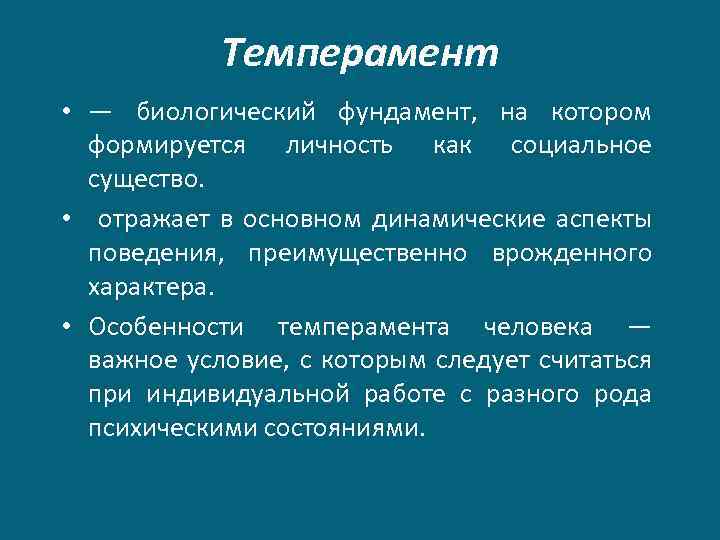 Темперамент

• — биологический фундамент, на котором формируется личность как социальное существо.

• отражает в основном динамические аспекты поведения, преимущественно врожденного характера.

• Особенности темперамента человека — важное условие, с которым следует считаться при индивидуальной работе с разного рода психическими состояниями.